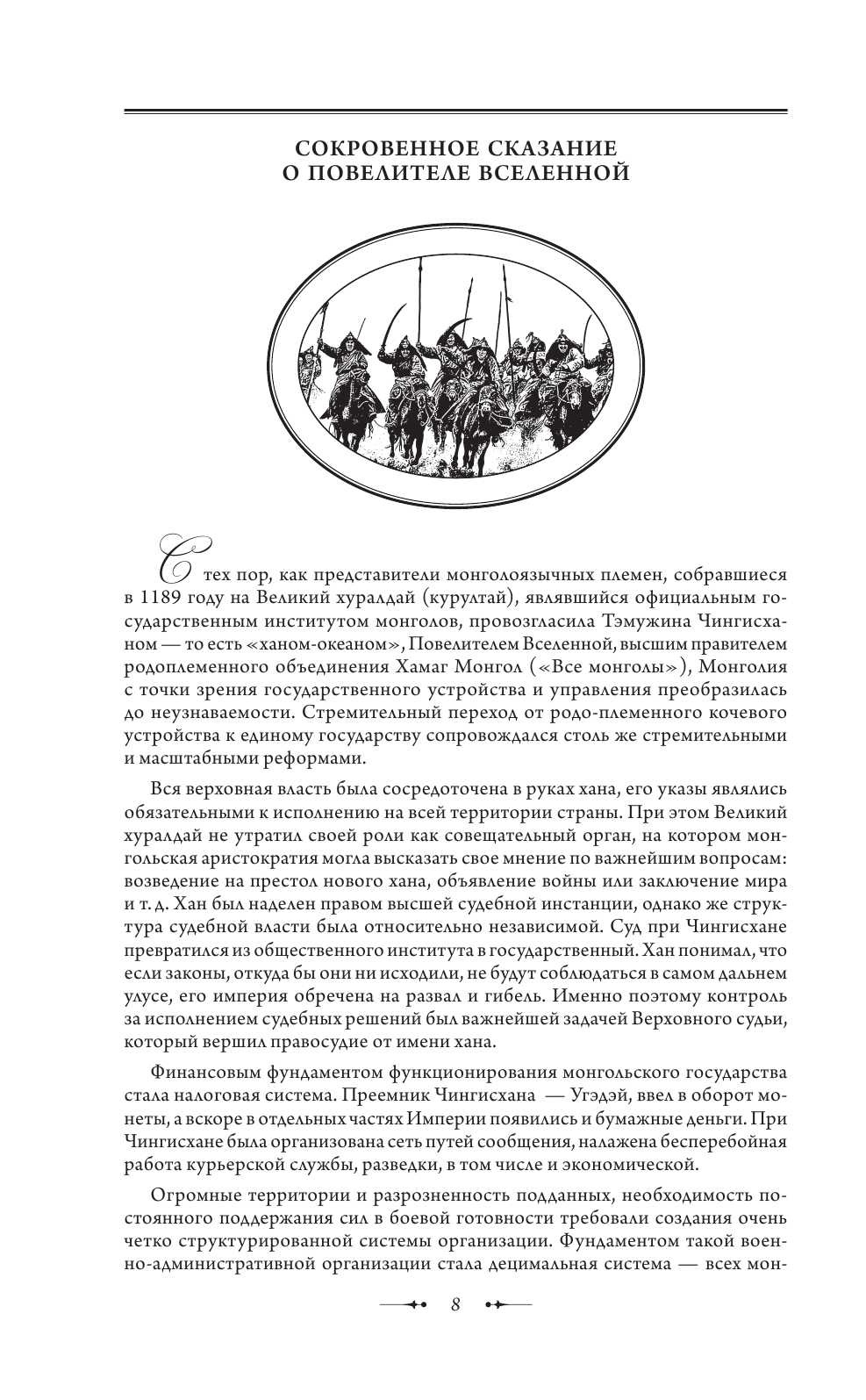 СОКРОВЕННОЕ СКАЗАНИЕ
О ПОВЕЛИТЕЛЕ ВСЕЛЕННОЙ

С тех пор, как представители монголоязычных племен, собравшиеся в 1189 году на Великий хуралдай (курултай), являвшийся официальным государственным институтом монголов, провозгласила Тэмужина Чингисханом — то есть «ханом-океаном», Повелителем Вселенной, высшим правителем родоплеменного объединения Хамаг Монгол («Все монголы»), Монголия с точки зрения государственного устройства и управления преобразилась до неузнаваемости. Стремительный переход от родо-племенного кочевого устройства к единому государству сопровождался столь же стремительными и масштабными реформами.

Вся верховная власть была сосредоточена в руках хана, его указы являлись обязательными к исполнению на всей территории страны. При этом Великий хуралдай не утратил своей роли как совещательный орган, на котором монгольская аристократия могла высказать свое мнение по важнейшим вопросам: возведение на престол нового хана, объявление войны или заключение мира и т. д. Хан был наделен правом высшей судебной инстанции, однако же структура судебной власти была относительно независимой. Суд при Чингисхане превратился из общественного института в государственный. Хан понимал, что если законы, откуда бы они ни исходили, не будут соблюдаться в самом дальнем улусе, его империя обречена на развал и гибель. Именно поэтому контроль за исполнением судебных решений был важнейшей задачей Верховного судьи, который вершил правосудие от имени хана.

Финансовым фундаментом функционирования монгольского государства стала налоговая система. Преемник Чингисхана — Угэдэй, ввел в оборот монеты, а вскоре в отдельных частях Империи появились и бумажные деньги. При Чингисхане была организована сеть путей сообщения, налажена бесперебойная работа курьерской службы, разведки, в том числе и экономической.

Огромные территории и разрозненность подданных, необходимость постоянного поддержания сил в боевой готовности требовали создания очень четко структурированной системы организации. Фундаментом такой военно-административной организации стала децимальная система — всех мон-

8